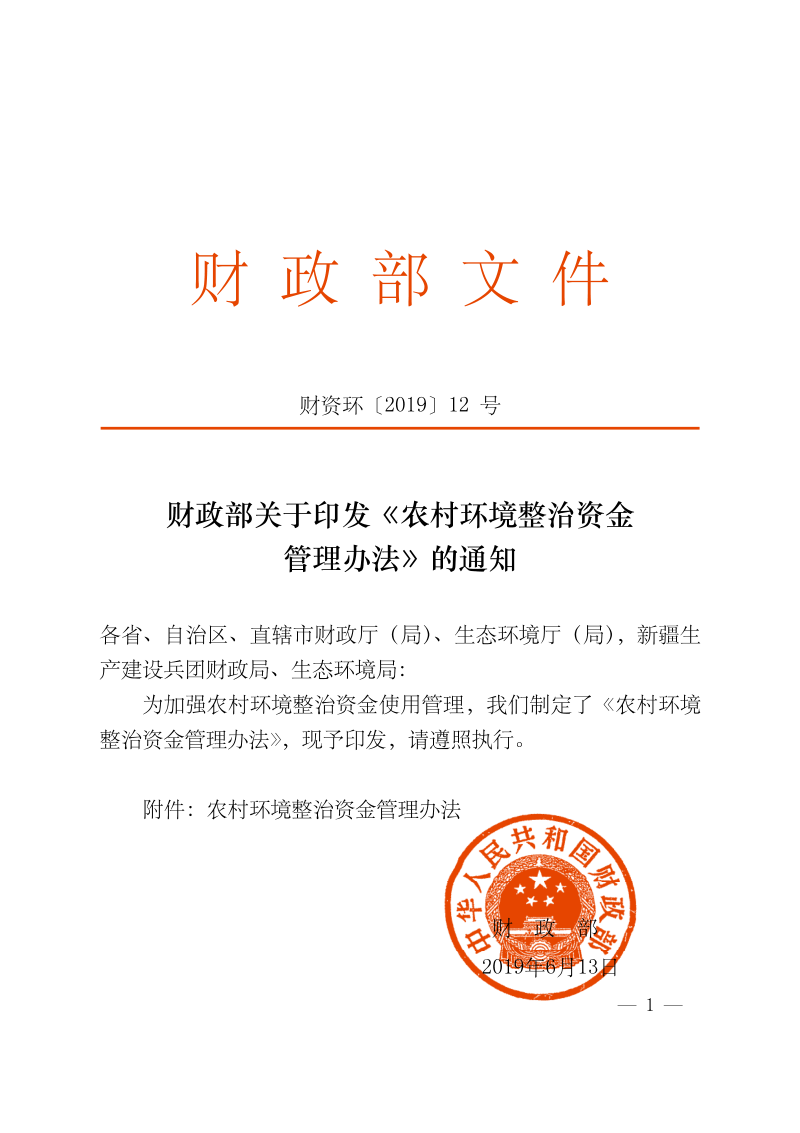 财 政 部 文 件

财资环〔2019〕12 号

财政部关于印发《农村环境整治资金管理办法》的通知

各省、自治区、直辖市财政厅（局）、生态环境厅（局），新疆生产建设兵团财政局、生态环境局：

为加强农村环境整治资金使用管理，我们制定了《农村环境整治资金管理办法》，现予印发，请遵照执行。

附件：农村环境整治资金管理办法

中华人民共和国财政部

财 政 部
2019年6月13日

— 1 —